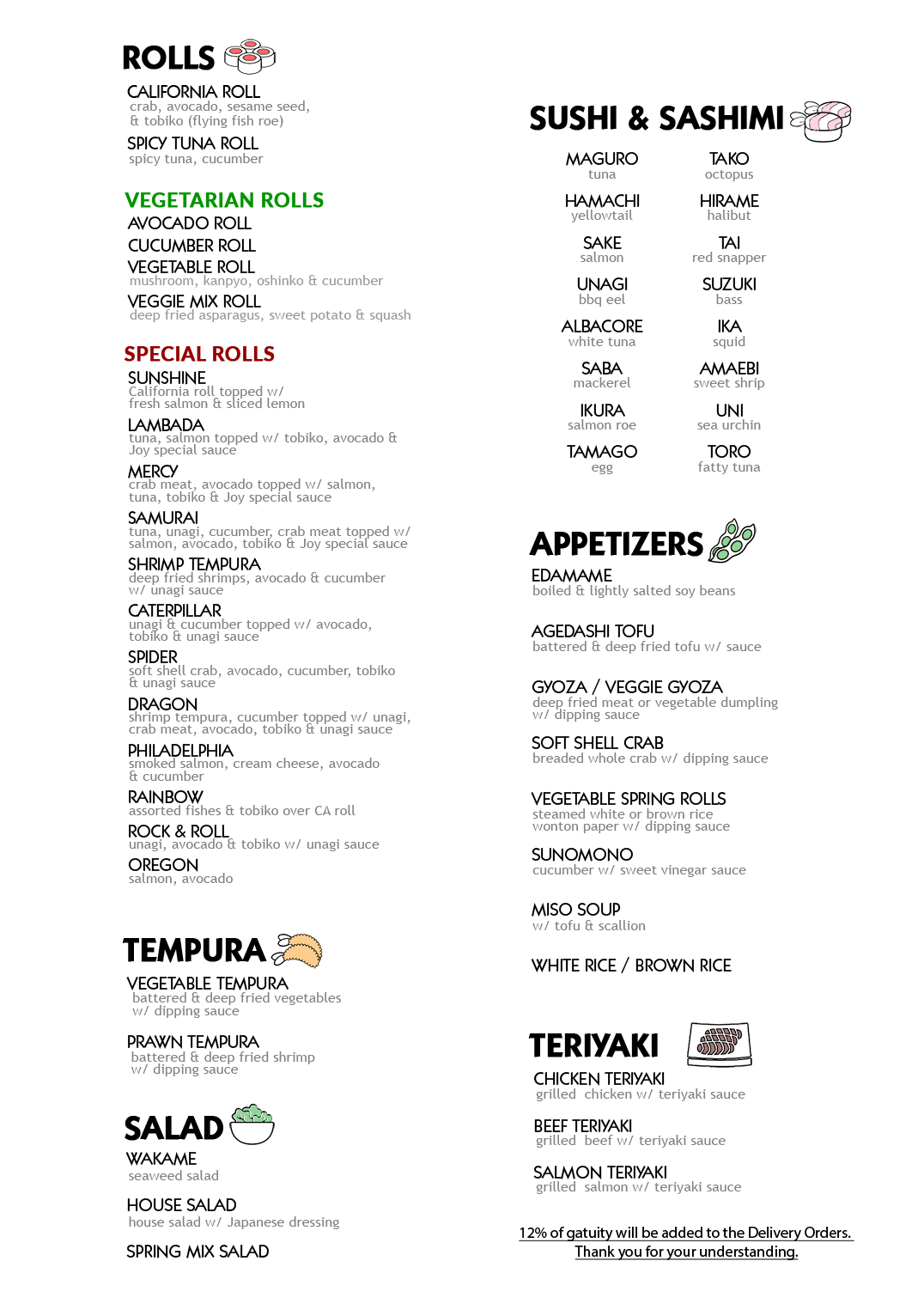 ROLLS

CALIFORNIA ROLL
crab, avocado, sesame seed, & tobiko (flying fish roe)

SPICY TUNA ROLL
spicy tuna, cucumber

VEGETARIAN ROLLS

AVOCADO ROLL

CUCUMBER ROLL

VEGETABLE ROLL
mushroom, kanpyo, oshinko & cucumber

VEGGIE MIX ROLL
deep fried asparagus, sweet potato & squash

SPECIAL ROLLS

SUNSHINE
California roll topped w/ fresh salmon & sliced lemon

LAMBADA
tuna, salmon topped w/ tobiko, avocado & Joy special sauce

MERCY
crab meat, avocado topped w/ salmon, tuna, tobiko & Joy special sauce

SAMURAI
tuna, unagi, cucumber, crab meat topped w/ salmon, avocado, tobiko & Joy special sauce

SHRIMP TEMPURA
deep fried shrimps, avocado & cucumber w/ unagi sauce

CATERPILLAR
unagi & cucumber topped w/ avocado, tobiko & unagi sauce

SPIDER
soft shell crab, avocado, cucumber, tobiko & unagi sauce

DRAGON
shrimp tempura, cucumber topped w/ unagi, crab meat, avocado, tobiko & unagi sauce

PHILADELPHIA
smoked salmon, cream cheese, avocado & cucumber

RAINBOW
assorted fishes & tobiko over CA roll

ROCK & ROLL
unagi, avocado & tobiko w/ unagi sauce

OREGON
salmon, avocado

TEMPURA

VEGETABLE TEMPURA
battered & deep fried vegetables w/ dipping sauce

PRAWN TEMPURA
battered & deep fried shrimp w/ dipping sauce

SALAD

WAKAME
seaweed salad

HOUSE SALAD
house salad w/ Japanese dressing

SPRING MIX SALAD

SUSHI & SASHIMI

MAGURO
tuna

HAMACHI
yellowtail

SAKE
salmon

UNAGI
bbq eel

ALBACORE
white tuna

SABA
mackerel

IKURA
salmon roe

TAMAGO
egg

TAKO
octopus

HIRAME
halibut

TAI
red snapper

SUZUKI
bass

IKA
squid

AMAEBI
sweet shrip

UNI
sea urchin

TORO
fatty tuna

APPETIZERS

EDAMAME
boiled & lightly salted soy beans

AGEDASHI TOFU
battered & deep fried tofu w/ sauce

GYOZA / VEGGIE GYOZA
deep fried meat or vegetable dumpling w/ dipping sauce

SOFT SHELL CRAB
breaded whole crab w/ dipping sauce

VEGETABLE SPRING ROLLS
steamed white or brown rice wonton paper w/ dipping sauce

SUNOMONO
cucumber w/ sweet vinegar sauce

MISO SOUP
w/ tofu & scallion

WHITE RICE / BROWN RICE

TERIYAKI

CHICKEN TERIYAKI
grilled chicken w/ teriyaki sauce

BEEF TERIYAKI
grilled beef w/ teriyaki sauce

SALMON TERIYAKI
grilled salmon w/ teriyaki sauce

12% of gatuity will be added to the Delivery Orders.
Thank you for your understanding.